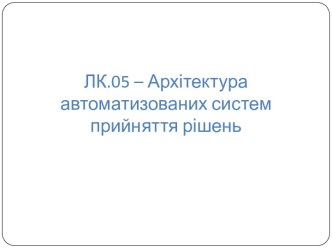 ЛК.05 – Архітектура автоматизованих систем прийняття рішень